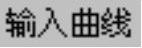 输入曲线